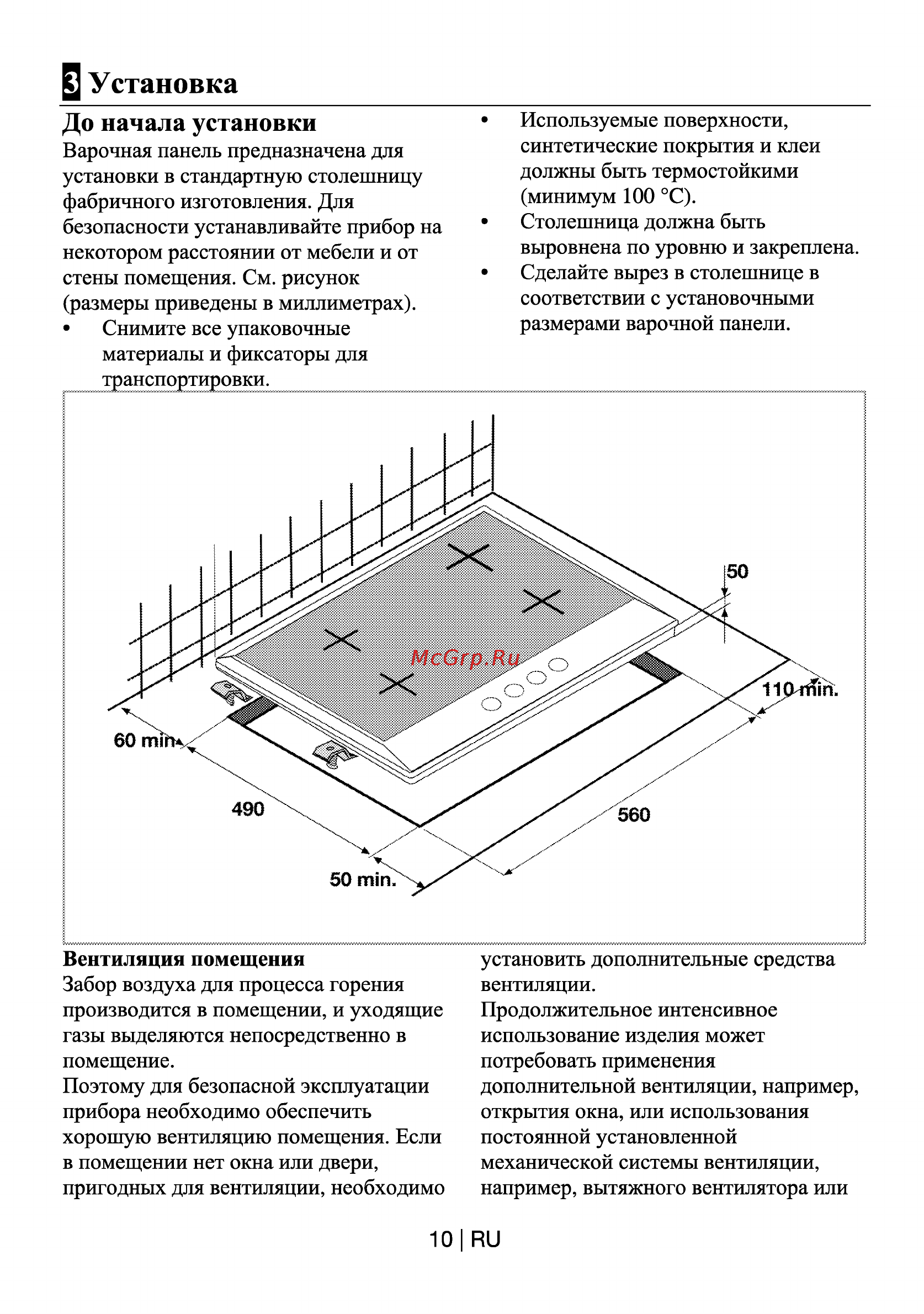 3 Установка

До начала установки

Варочная панель предназначена для установки в стандартную столешницу фабричного изготовления. Для безопасности устанавливайте прибор на некотором расстоянии от мебели и от стены помещения. См. рисунок (размеры приведены в миллиметрах).

• Снимите все упаковочные материалы и фиксаторы для транспортировки.

• Используемые поверхности, синтетические покрытия и клеи должны быть термостойкими (минимум 100 °C).

• Столешница должна быть выровнена по уровню и закреплена.

• Сделайте вырез в столешнице в соответствии с установочными размерами варочной панели.

50

McGrp.Ru

110 min.

60 min.

490

560

50 min.

Вентиляция помещения

Забор воздуха для процесса горения производится в помещении, и уходящие газы выделяются непосредственно в помещение.

Поэтому для безопасной эксплуатации прибора необходимо обеспечить хорошую вентиляцию помещения. Если в помещении нет окна или двери, пригодных для вентиляции, необходимо установить дополнительные средства вентиляции.

Продолжительное интенсивное использование изделия может потребовать применения дополнительной вентиляции, например, открытия окна, или использования постоянной установленной механической системы вентиляции, например, вытяжного вентилятора или

10 | RU